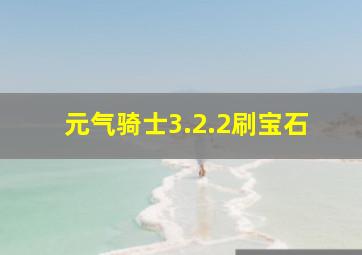 元气骑士3.2.2刷宝石